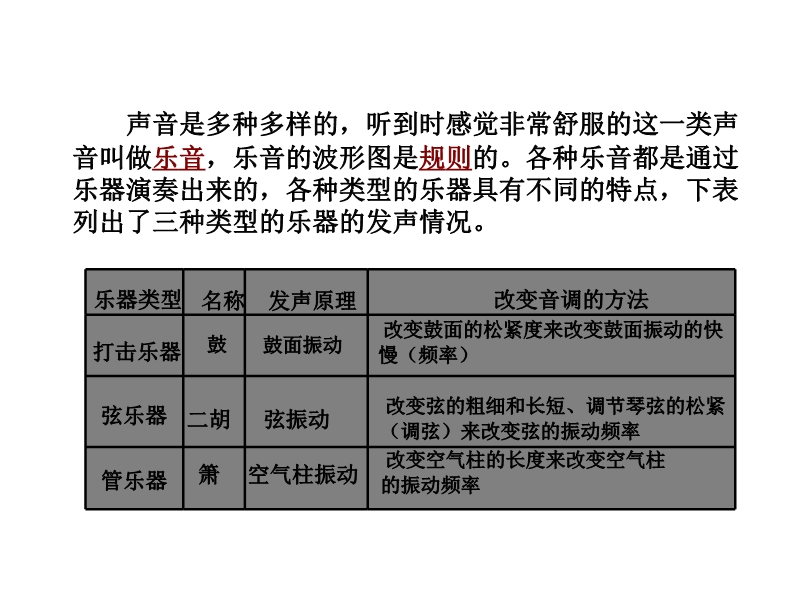 声音是多种多样的，听到时感觉非常舒服的这一类声音叫做乐音，乐音的波形图是规则的。各种乐音都是通过乐器演奏出来的，各种类型的乐器具有不同的特点，下表列出了三种类型的乐器的发声情况。

| 乐器类型 | 名称 | 发声原理 | 改变音调的方法 |
|---|---|---|---|
| 打击乐器 | 鼓 | 鼓面振动 | 改变鼓面的松紧度来改变鼓面振动的快慢（频率） |
| 弦乐器 | 二胡 | 弦振动 | 改变弦的粗细和长短、调节琴弦的松紧（调弦）来改变弦的振动频率 |
| 管乐器 | 箫 | 空气柱振动 | 改变空气柱的长度来改变空气柱的振动频率 |